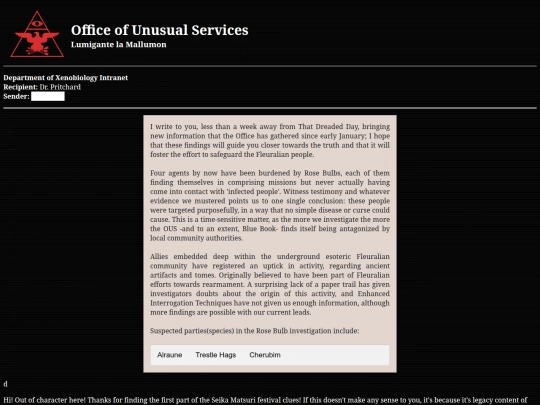 Office of Unusual Services
Lumigante la Mallumon

Department of Xenobiology Intranet
Recipient: Dr. Pritchard
Sender:

I write to you, less than a week away from That Dreaded Day, bringing new information that the Office has gathered since early January; I hope that these findings will guide you closer towards the truth and that it will foster the effort to safeguard the Fleuralian people.

Four agents by now have been burdened by Rose Bulbs, each of them finding themselves in comprising missions but never actually having come into contact with 'infected people'. Witness testimony and whatever evidence we mustered points us to one single conclusion: these people were targeted purposefully, in a way that no simple disease or curse could cause. This is a time-sensitive matter, as the more we investigate the more the OUS -and to an extent, Blue Book- finds itself being antagonized by local community authorities.

Allies embedded deep within the underground esoteric Fleuralian community have registered an uptick in activity, regarding ancient artifacts and tomes. Originally believed to have been part of Fleuralian efforts towards rearmament. A surprising lack of a paper trail has given investigators doubts about the origin of this activity, and Enhanced Interrogation Techniques have not given us enough information, although more findings are possible with our current leads.

Suspected parties(species) in the Rose Bulb investigation include:

Alraune Trestle Hags Cherubim

d

Hi! Out of character here! Thanks for finding the first part of the Seika Matsuri festival clues! If this doesn't make any sense to you, it's because it's legacy content of